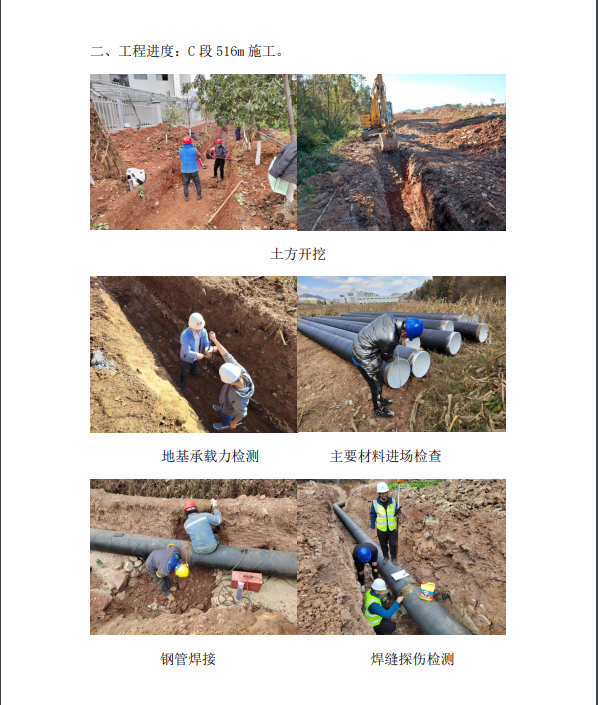 二、工程进度：C段516m施工。

土方开挖

地基承载力检测

主要材料进场检查

钢管焊接

焊缝探伤检测